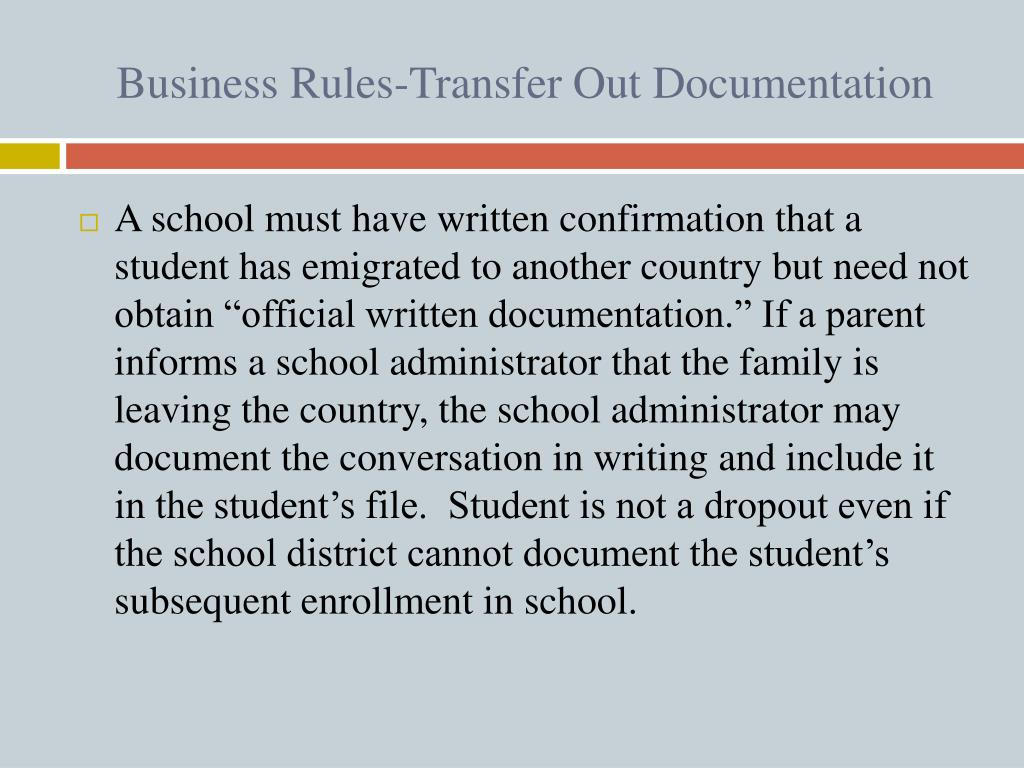 Business Rules-Transfer Out Documentation

A school must have written confirmation that a student has emigrated to another country but need not obtain “official written documentation.” If a parent informs a school administrator that the family is leaving the country, the school administrator may document the conversation in writing and include it in the student’s file. Student is not a dropout even if the school district cannot document the student’s subsequent enrollment in school.